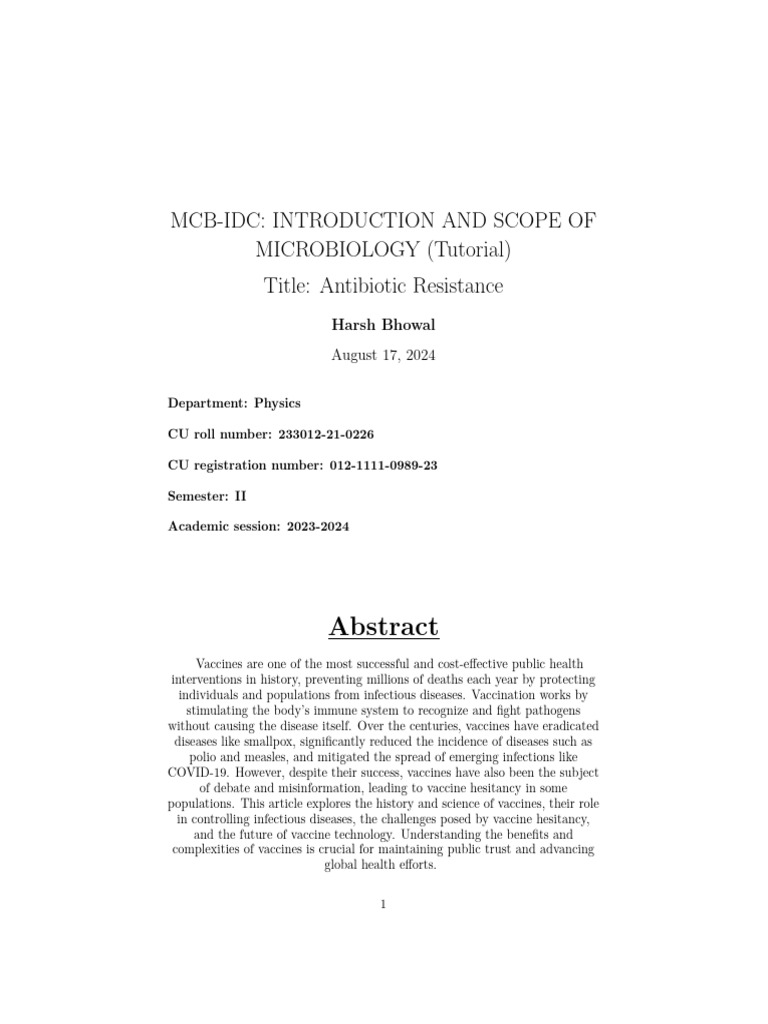 MCB-IDC: INTRODUCTION AND SCOPE OF MICROBIOLOGY (Tutorial)

Title: Antibiotic Resistance

Harsh Bhowal

August 17, 2024

Department: Physics

CU roll number: 233012-21-0226

CU registration number: 012-1111-0989-23

Semester: II

Academic session: 2023-2024

Abstract

Vaccines are one of the most successful and cost-effective public health interventions in history, preventing millions of deaths each year by protecting individuals and populations from infectious diseases. Vaccination works by stimulating the body's immune system to recognize and fight pathogens without causing the disease itself. Over the centuries, vaccines have eradicated diseases like smallpox, significantly reduced the incidence of diseases such as polio and measles, and mitigated the spread of emerging infections like COVID-19. However, despite their success, vaccines have also been the subject of debate and misinformation, leading to vaccine hesitancy in some populations. This article explores the history and science of vaccines, their role in controlling infectious diseases, the challenges posed by vaccine hesitancy, and the future of vaccine technology. Understanding the benefits and complexities of vaccines is crucial for maintaining public trust and advancing global health efforts.

1